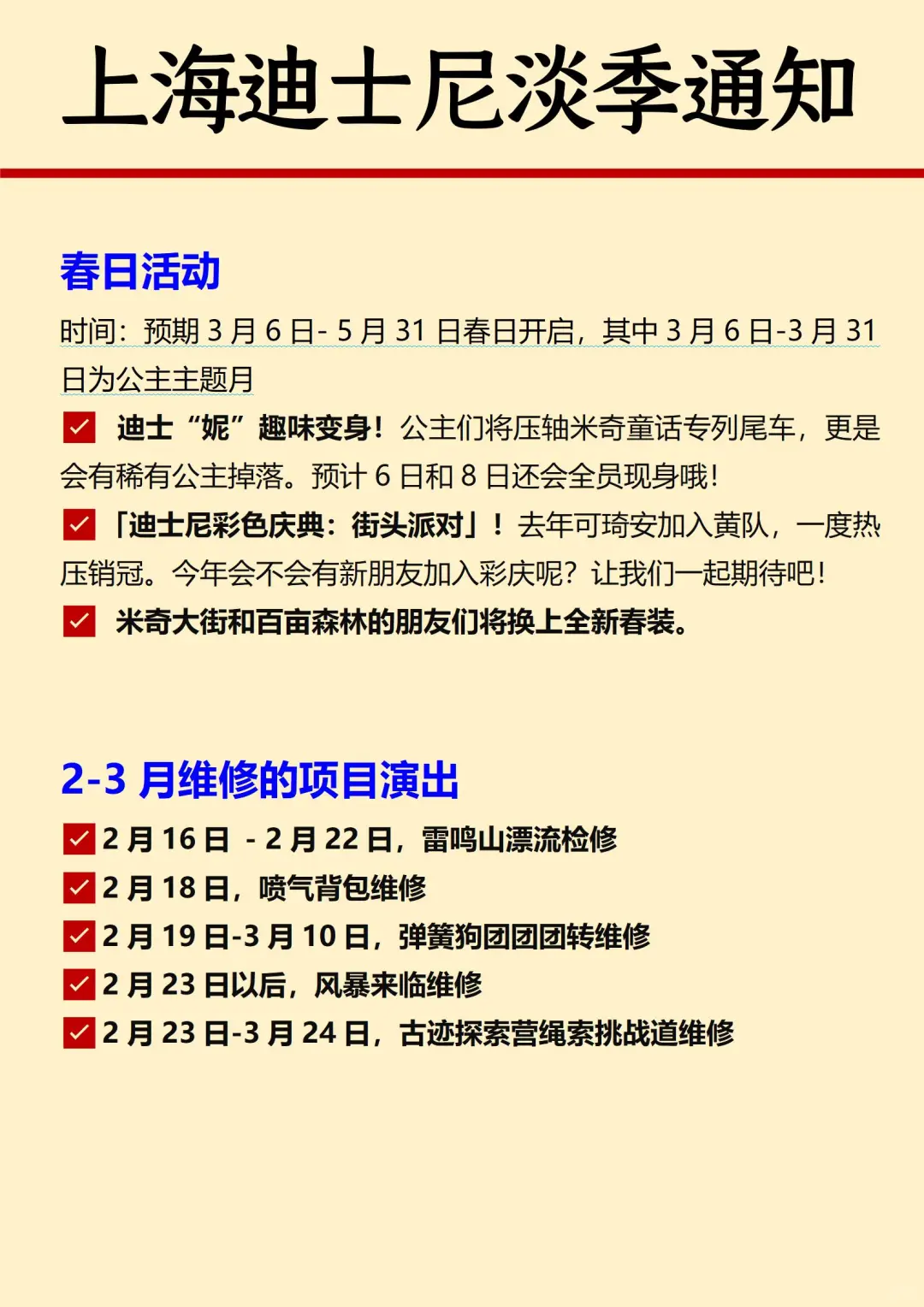 上海迪士尼淡季通知

春日活动

时间：预期 3 月 6 日- 5 月 31 日春日开启，其中 3 月 6 日-3 月 31 日为公主主题月

迪士“妮”趣味变身！公主们将压轴米奇童话专列尾车，更是会有稀有公主掉落。预计 6 日和 8 日还会全员现身哦！

「迪士尼彩色庆典：街头派对」！去年可琦安加入黄队，一度热压销冠。今年会不会有新朋友加入彩庆呢？让我们一起期待吧！

米奇大街和百亩森林的朋友们将换上全新春装。

2-3 月维修的项目演出

2 月 16 日 - 2 月 22 日，雷鸣山漂流检修

2 月 18 日，喷气背包维修

2 月 19 日-3 月 10 日，弹簧狗团团团转维修

2 月 23 日以后，风暴来临维修

2 月 23 日-3 月 24 日，古迹探索营绳索挑战道维修